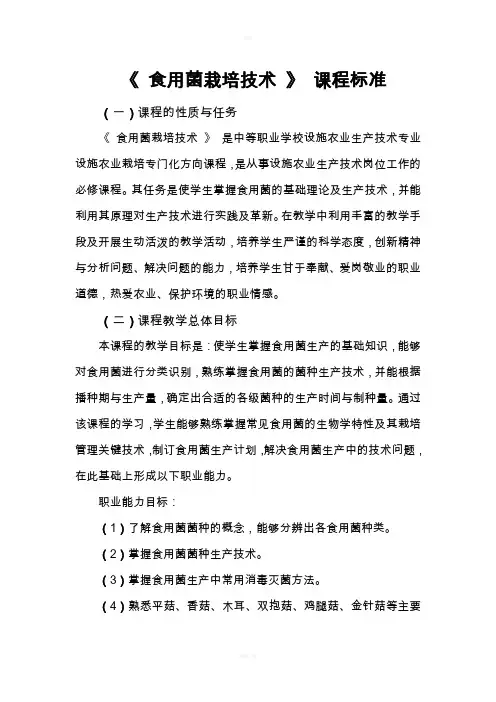 《 食用菌栽培技术 》 课程标准

（一）课程的性质与任务

《 食用菌栽培技术 》 是中等职业学校设施农业生产技术专业设施农业栽培专门化方向课程，是从事设施农业生产技术岗位工作的必修课程。其任务是使学生掌握食用菌的基础理论及生产技术，并能利用其原理对生产技术进行实践及革新。在教学中利用丰富的教学手段及开展生动活泼的教学活动，培养学生严谨的科学态度，创新精神与分析问题、解决问题的能力，培养学生甘于奉献、爱岗敬业的职业道德，热爱农业、保护环境的职业情感。

（二）课程教学总体目标

本课程的教学目标是：使学生掌握食用菌生产的基础知识，能够对食用菌进行分类识别，熟练掌握食用菌的菌种生产技术，并能根据播种期与生产量，确定出合适的各级菌种的生产时间与制种量。通过该课程的学习，学生能够熟练掌握常见食用菌的生物学特性及其栽培管理关键技术，制订食用菌生产计划，解决食用菌生产中的技术问题，在此基础上形成以下职业能力。

职业能力目标：

（1）了解食用菌菌种的概念，能够分辨出各食用菌种类。

（2）掌握食用菌菌种生产技术。

（3）掌握食用菌生产中常用消毒灭菌方法。

（4）熟悉平菇、香菇、木耳、双孢菇、鸡腿菇、金针菇等主要